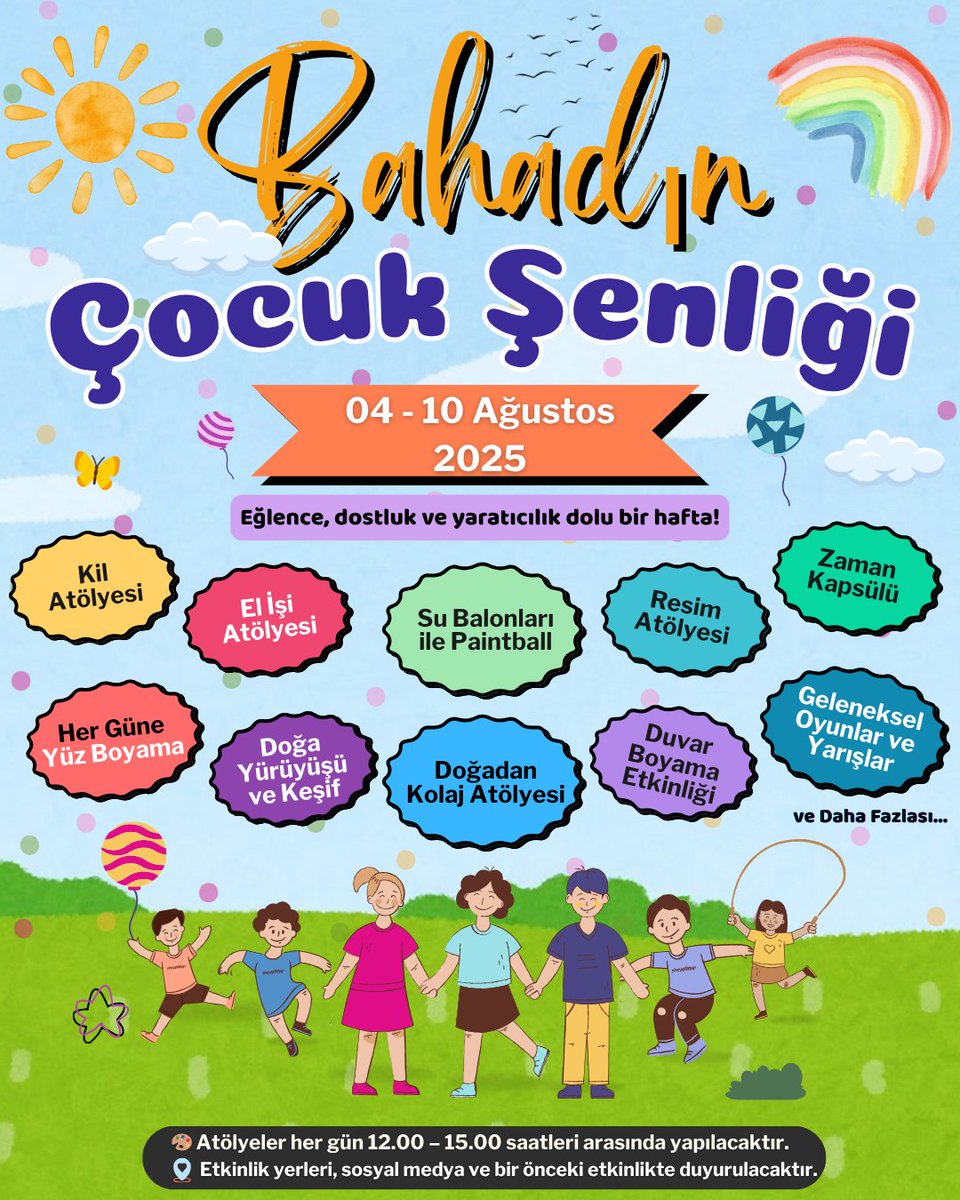 Bahadın
Çocuk Şenliği

04 - 10 Ağustos
2025

Eğlence, dostluk ve yaratıcılık dolu bir hafta!

Kil Atölyesi

El İşi Atölyesi

Su Balonları ile Paintball

Resim Atölyesi

Zaman Kapsülü

Her Güne Yüz Boyama

Doğa Yürüyüşü ve Keşif

Doğadan Kolaj Atölyesi

Duvar Boyama Etkinliği

Geleneksel Oyunlar ve Yarışlar

ve Daha Fazlası...

Atölyeler her gün 12.00 – 15.00 saatleri arasında yapılacaktır.
Etkinlik yerleri, sosyal medya ve bir önceki etkinlikte duyurulacaktır.